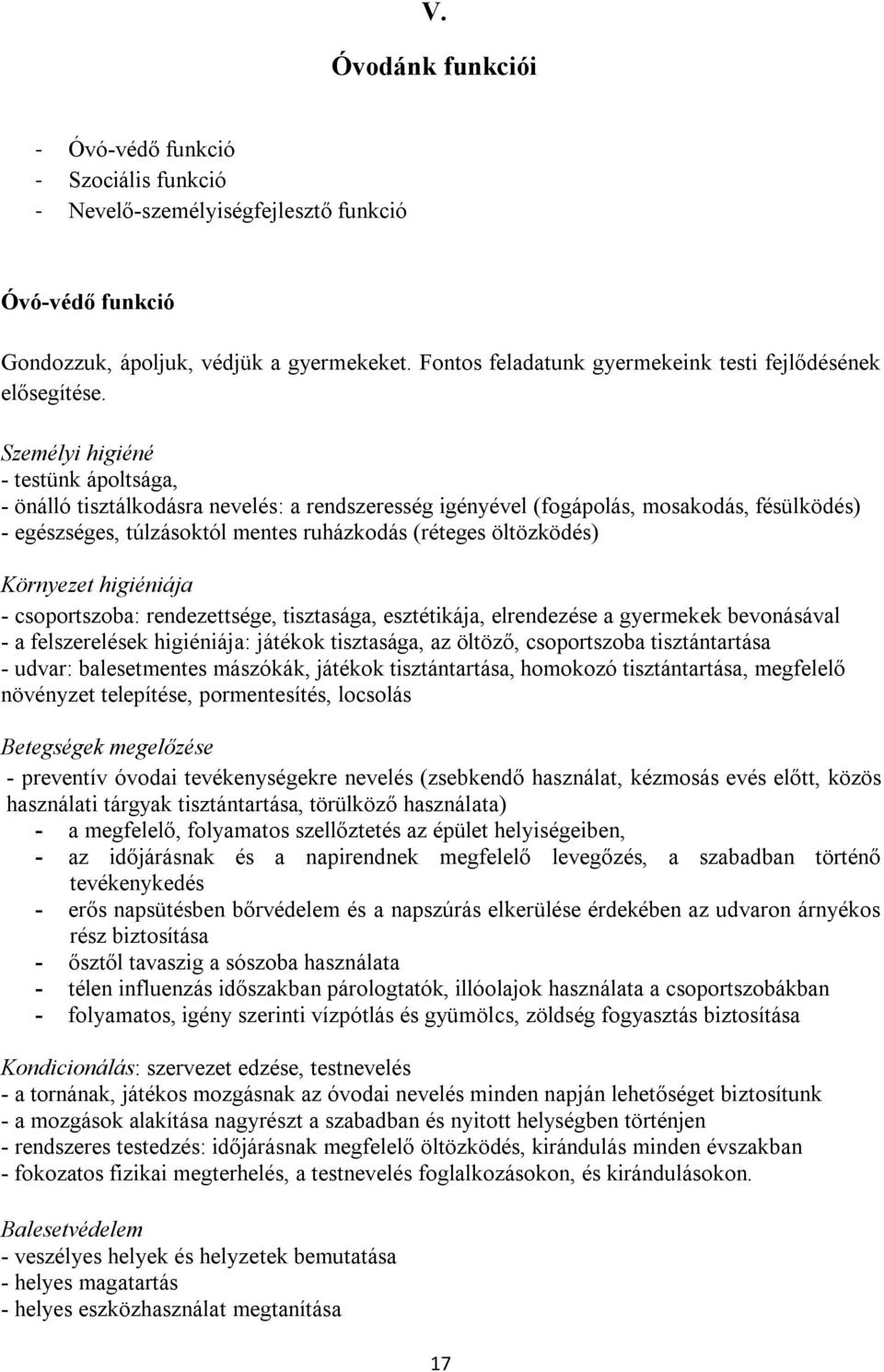 V.

Óvodánk funkciói

- Óvó-védő funkció
- Szociális funkció
- Nevelő-személyiségfejlesztő funkció

Óvó-védő funkció

Gondozzuk, ápoljuk, védjük a gyermekeket. Fontos feladatunk gyermekeink testi fejlődésének elősegítése.

Személyi higiéné
- testünk ápoltsága,
- önálló tisztálkodásra nevelés: a rendszeresség igényével (fogápolás, mosakodás, fésülködés)
- egészséges, túlzásoktól mentes ruházkodás (réteges öltözködés)

Környezet higiéniája
- csoportszoba: rendezettsége, tisztasága, esztétikája, elrendezése a gyermekek bevonásával
- a felszerelések higiéniája: játékok tisztasága, az öltöző, csoportszoba tisztántartása
- udvar: balesetmentes mászókák, játékok tisztántartása, homokozó tisztántartása, megfelelő növényzet telepítése, pormentesítés, locsolás

Betegségek megelőzése
- preventív óvodai tevékenységekre nevelés (zsebkendő használat, kézmosás evés előtt, közös használati tárgyak tisztántartása, törülköző használata)
- a megfelelő, folyamatos szellőztetés az épület helyiségeiben,
- az időjárásnak és a napirendnek megfelelő levegőzés, a szabadban történő tevékenykedés
- erős napsütésben bőrvédelem és a napszúrás elkerülése érdekében az udvaron árnyékos rész biztosítása
- ősztől tavaszig a sószoba használata
- télen influenzás időszakban párologtatók, illóolajok használata a csoportszobákban
- folyamatos, igény szerinti vízpótlás és gyümölcs, zöldség fogyasztás biztosítása

Kondicionálás: szervezet edzése, testnevelés
- a tornának, játékos mozgásnak az óvodai nevelés minden napján lehetőséget biztosítunk
- a mozgások alakítása nagyrészt a szabadban és nyitott helységben történjen
- rendszeres testedzés: időjárásnak megfelelő öltözködés, kirándulás minden évszakban
- fokozatos fizikai megterhelés, a testnevelés foglalkozásokon, és kirándulásokon.

Balesetvédelem
- veszélyes helyek és helyzetek bemutatása
- helyes magatartás
- helyes eszközhasználat megtanítása

17